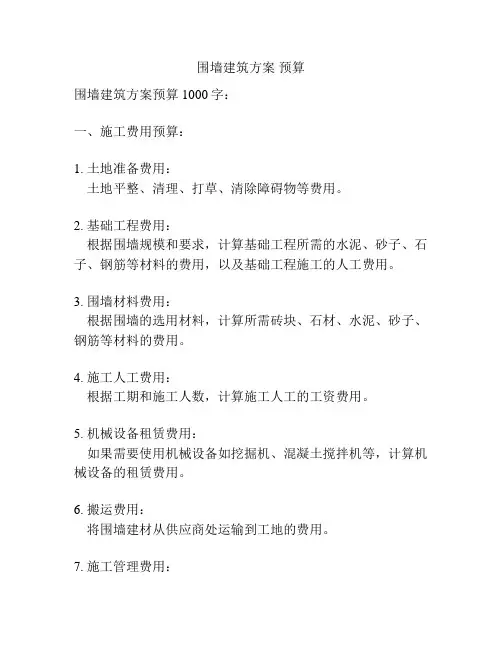 围墙建筑方案 预算

围墙建筑方案预算 1000 字：

一、施工费用预算：

1. 土地准备费用：
土地平整、清理、打草、清除障碍物等费用。

2. 基础工程费用：
根据围墙规模和要求，计算基础工程所需的水泥、砂子、石子、钢筋等材料的费用，以及基础工程施工的人工费用。

3. 围墙材料费用：
根据围墙的选用材料，计算所需砖块、石材、水泥、砂子、钢筋等材料的费用。

4. 施工人工费用：
根据工期和施工人数，计算施工人工的工资费用。

5. 机械设备租赁费用：
如果需要使用机械设备如挖掘机、混凝土搅拌机等，计算机械设备的租赁费用。

6. 搬运费用：
将围墙建材从供应商处运输到工地的费用。

7. 施工管理费用：